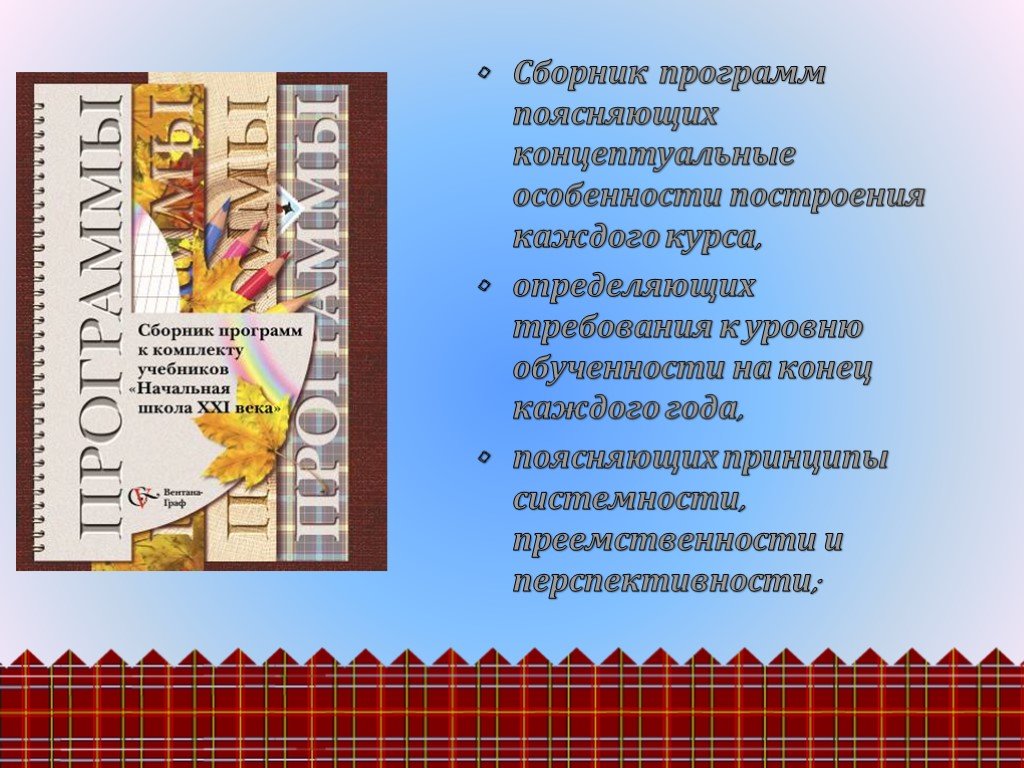 ПРОГРАММЫ
ПРОГРАММЫ
ПРОГРАММЫ

Сборник программ к комплекту учебников «Начальная школа XXI века»

Вентана-Граф

• Сборник программ поясняющих концептуальные особенности построения каждого курса,

• определяющих требования к уровню обученности на конец каждого года,

• поясняющих принципы системности, преемственности и перспективности;